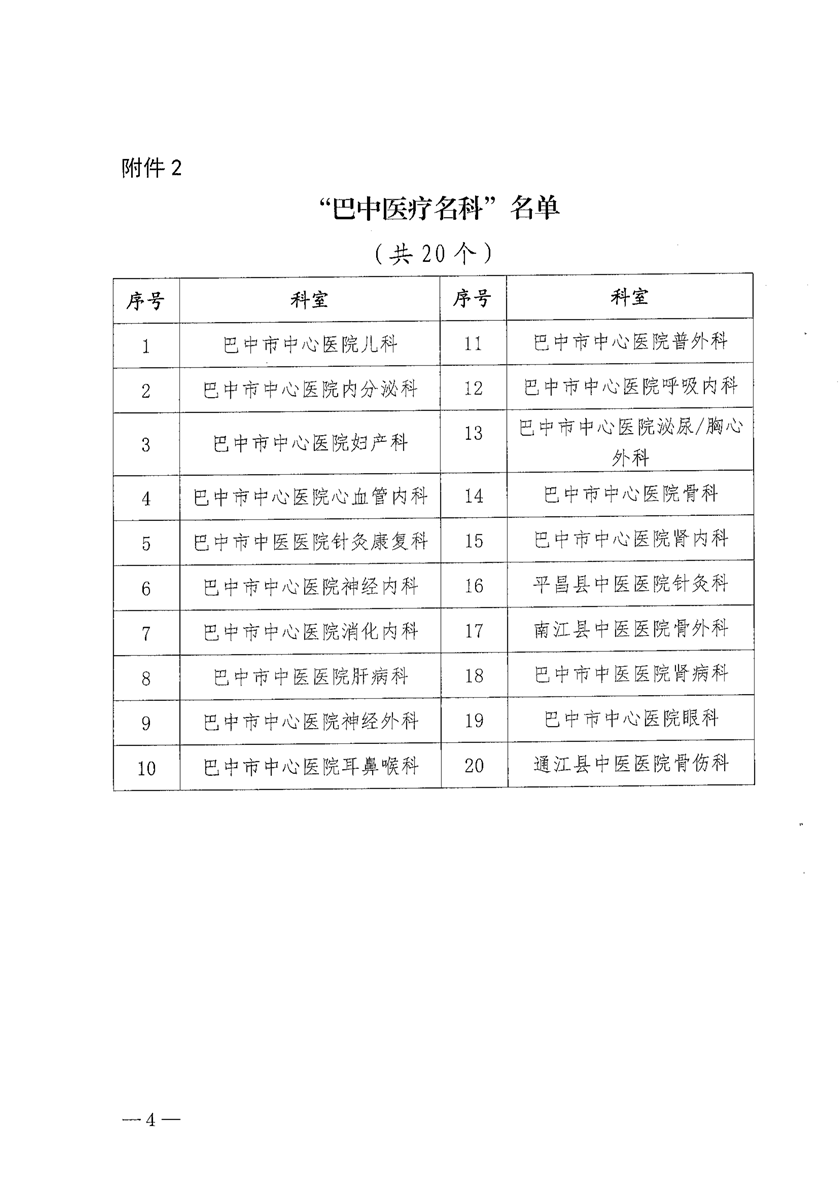 附件 2

“巴中医疗名科”名单

（共 20 个）

| 序号 | 科室 | 序号 | 科室 |
|---|---|---|---|
| 1 | 巴中市中心医院儿科 | 11 | 巴中市中心医院普外科 |
| 2 | 巴中市中心医院内分泌科 | 12 | 巴中市中心医院呼吸内科 |
| 3 | 巴中市中心医院妇产科 | 13 | 巴中市中心医院泌尿/胸心外科 |
| 4 | 巴中市中心医院心血管内科 | 14 | 巴中市中心医院骨科 |
| 5 | 巴中市中医医院针灸康复科 | 15 | 巴中市中心医院肾内科 |
| 6 | 巴中市中心医院神经内科 | 16 | 平昌县中医医院针灸科 |
| 7 | 巴中市中心医院消化内科 | 17 | 南江县中医医院骨外科 |
| 8 | 巴中市中医医院肝病科 | 18 | 巴中市中医医院肾病科 |
| 9 | 巴中市中心医院神经外科 | 19 | 巴中市中心医院眼科 |
| 10 | 巴中市中心医院耳鼻喉科 | 20 | 通江县中医医院骨伤科 |

—4—